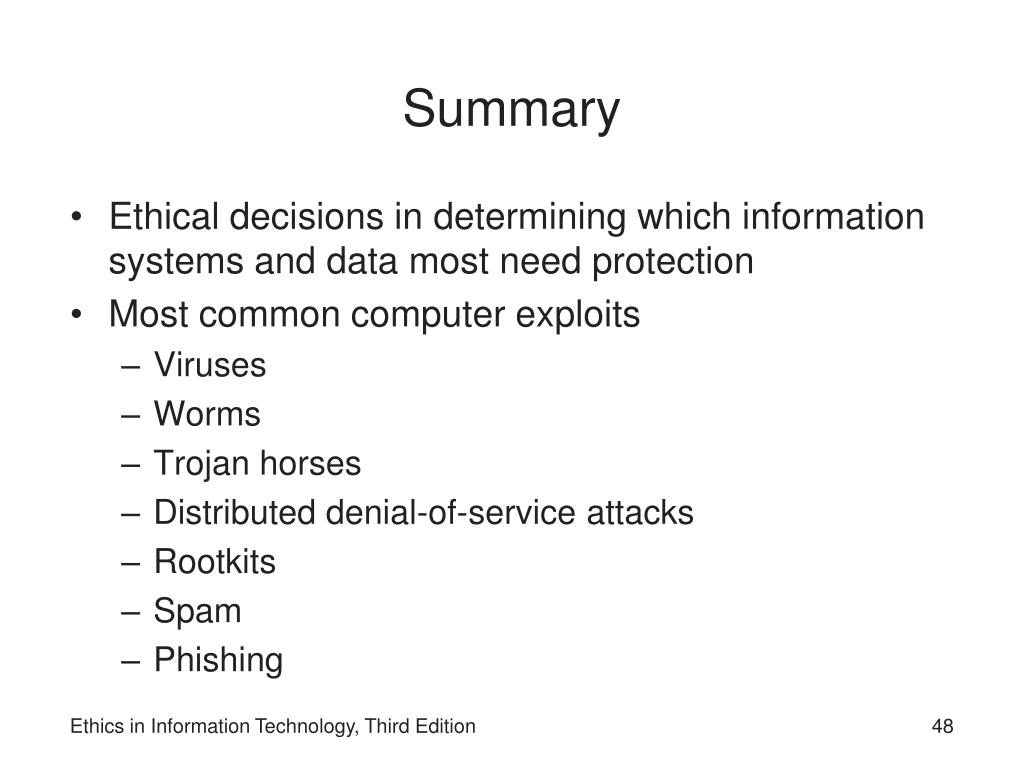 Summary

• Ethical decisions in determining which information systems and data most need protection
• Most common computer exploits
– Viruses
– Worms
– Trojan horses
– Distributed denial-of-service attacks
– Rootkits
– Spam
– Phishing

Ethics in Information Technology, Third Edition

48